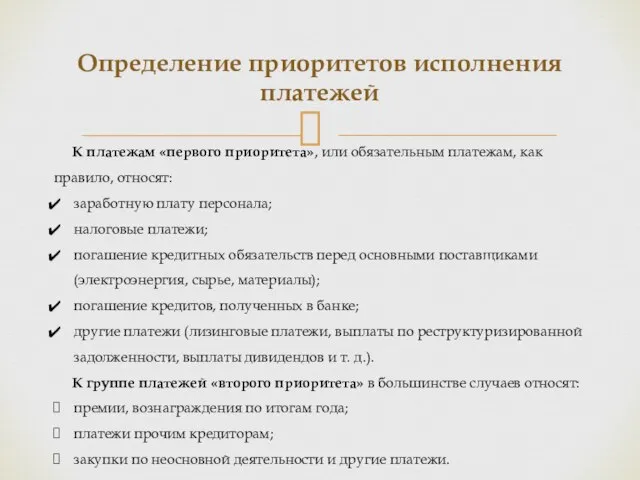 Определение приоритетов исполнения платежей

К платежам «первого приоритета», или обязательным платежам, как правило, относят:
✔ заработную плату персонала;
✔ налоговые платежи;
✔ погашение кредитных обязательств перед основными поставщиками (электроэнергия, сырье, материалы);
✔ погашение кредитов, полученных в банке;
✔ другие платежи (лизинговые платежи, выплаты по реструктуризированной задолженности, выплаты дивидендов и т. д.).

К группе платежей «второго приоритета» в большинстве случаев относят:
премии, вознаграждения по итогам года;
платежи прочим кредиторам;
закупки по неосновной деятельности и другие платежи.